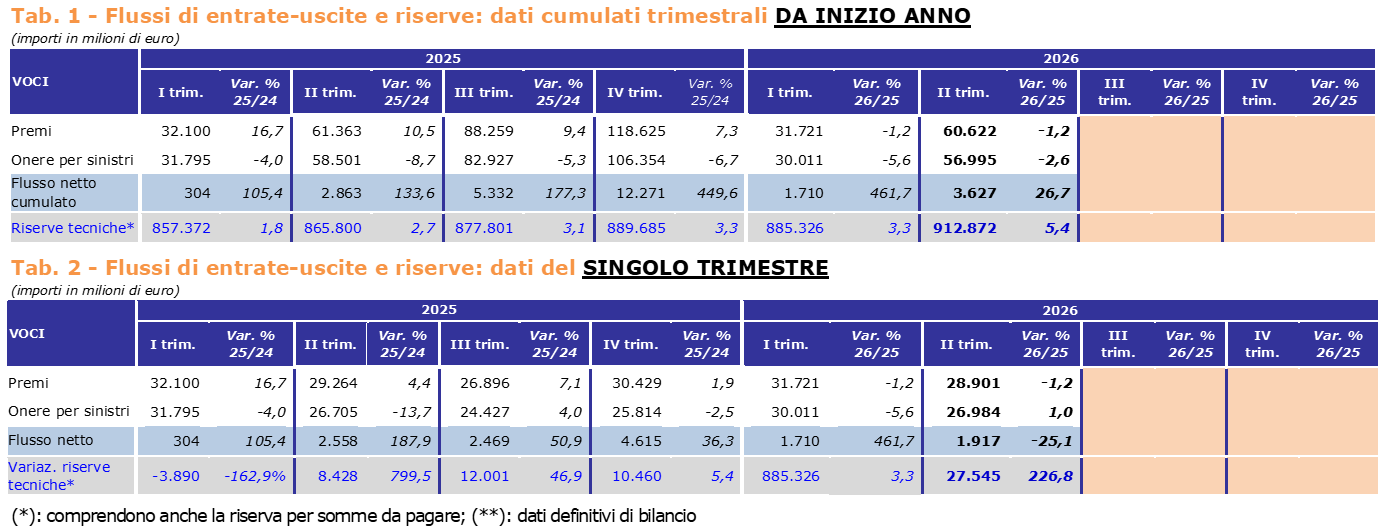 Tab. 1 - Flussi di entrate-uscite e riserve: dati cumulati trimestrali DA INIZIO ANNO

(importi in milioni di euro)

| VOCI | 2025 | | | | | | | | 2026 | | | | | | | |
|---|---|---|---|---|---|---|---|---|---|---|---|---|---|---|---|---|
| | I trim. | Var. % 25/24 | II trim. | Var. % 25/24 | III trim. | Var. % 25/24 | IV trim. | Var. % 25/24 | I trim. | Var. % 26/25 | II trim. | Var. % 26/25 | III trim. | Var. % 26/25 | IV trim. | Var. % 26/25 |
| Premi | 32.100 | 16,7 | 61.363 | 10,5 | 88.259 | 9,4 | 118.625 | 7,3 | 31.721 | -1,2 | 60.622 | -1,2 | | | | |
| Onere per sinistri | 31.795 | -4,0 | 58.501 | -8,7 | 82.927 | -5,3 | 106.354 | -6,7 | 30.011 | -5,6 | 56.995 | -2,6 | | | | |
| Flusso netto cumulato | 304 | 105,4 | 2.863 | 133,6 | 5.332 | 177,3 | 12.271 | 449,6 | 1.710 | 461,7 | 3.627 | 26,7 | | | | |
| Riserve tecniche* | 857.372 | 1,8 | 865.800 | 2,7 | 877.801 | 3,1 | 889.685 | 3,3 | 885.326 | 3,3 | 912.872 | 5,4 | | | | |

Tab. 2 - Flussi di entrate-uscite e riserve: dati del SINGOLO TRIMESTRE

(importi in milioni di euro)

| VOCI | 2025 | | | | | | | | 2026 | | | | | | | |
|---|---|---|---|---|---|---|---|---|---|---|---|---|---|---|---|---|
| | I trim. | Var. % 25/24 | II trim. | Var. % 25/24 | III trim. | Var. % 25/24 | IV trim. | Var. % 25/24 | I trim. | Var. % 26/25 | II trim. | Var. % 26/25 | III trim. | Var. % 26/25 | IV trim. | Var. % 26/25 |
| Premi | 32.100 | 16,7 | 29.264 | 4,4 | 26.896 | 7,1 | 30.429 | 1,9 | 31.721 | -1,2 | 28.901 | -1,2 | | | | |
| Onere per sinistri | 31.795 | -4,0 | 26.705 | -13,7 | 24.427 | 4,0 | 25.814 | -2,5 | 30.011 | -5,6 | 26.984 | 1,0 | | | | |
| Flusso netto | 304 | 105,4 | 2.558 | 187,9 | 2.469 | 50,9 | 4.615 | 36,3 | 1.710 | 461,7 | 1.917 | -25,1 | | | | |
| Variaz. riserve tecniche* | -3.890 | -162,9% | 8.428 | 799,5 | 12.001 | 46,9 | 10.460 | 5,4 | 885.326 | 3,3 | 27.545 | 226,8 | | | | |

(*): comprendono anche la riserva per somme da pagare; (**): dati definitivi di bilancio